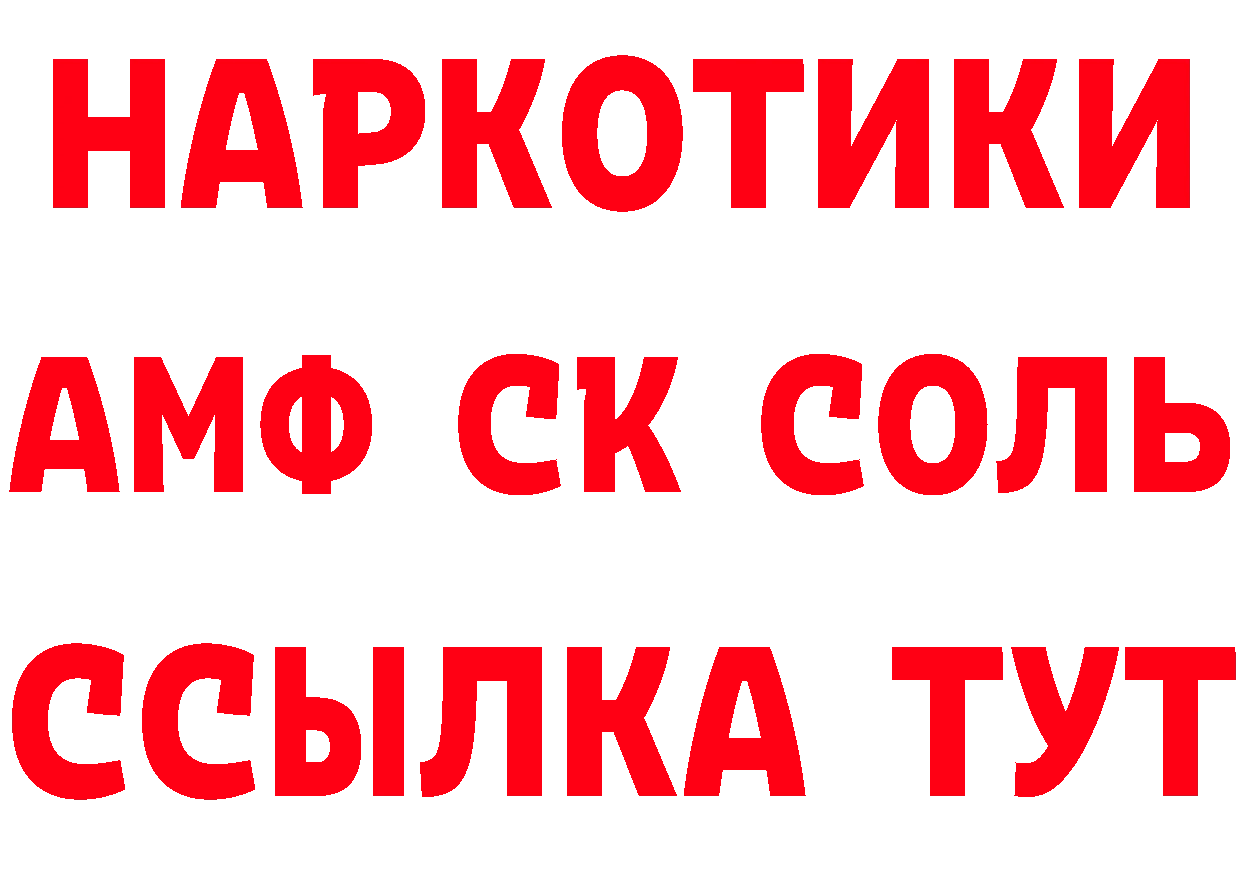 НАРКОТИКИ

АМФ СК СОЛЬ

ССЫЛКА ТУТ